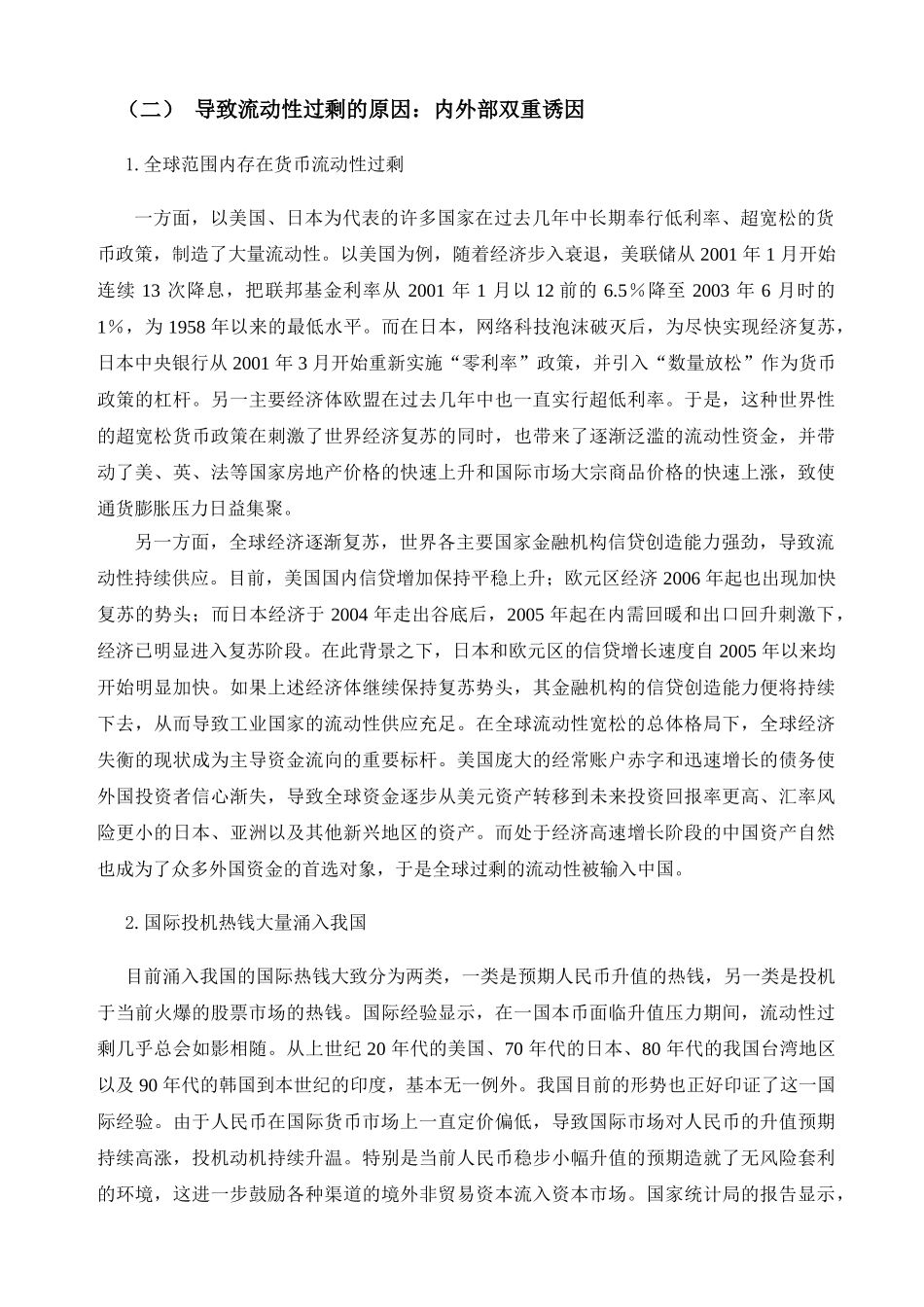 （二） 导致流动性过剩的原因：内外部双重诱因

1. 全球范围内存在货币流动性过剩

一方面，以美国、日本为代表的许多国家在过去几年中长期奉行低利率、超宽松的货币政策，制造了大量流动性。以美国为例，随着经济步入衰退，美联储从 2001 年 1 月开始连续 13 次降息，把联邦基金利率从 2001 年 1 月以 12 前的 6.5％降至 2003 年 6 月时的 1%，为 1958 年以来的最低水平。而在日本，网络科技泡沫破灭后，为尽快实现经济复苏，日本中央银行从 2001 年 3 月开始重新实施“零利率”政策，并引入“数量放松”作为货币政策的杠杆。另一主要经济体欧盟在过去几年中也一直实行超低利率。于是，这种世界性的超宽松货币政策在刺激了世界经济复苏的同时，也带来了逐渐泛滥的流动性资金，并带动了美、英、法等国家房地产价格的快速上升和国际市场大宗商品价格的快速上涨，致使通货膨胀压力日益集聚。

另一方面，全球经济逐渐复苏，世界各主要国家金融机构信贷创造能力强劲，导致流动性持续供应。目前，美国国内信贷增加保持平稳上升；欧元区经济 2006 年起也出现加快复苏的势头；而日本经济于 2004 年走出谷底后，2005 年起在内需回暖和出口回升刺激下，经济已明显进入复苏阶段。在此背景之下，日本和欧元区的信贷增长速度自 2005 年以来均开始明显加快。如果上述经济体继续保持复苏势头，其金融机构的信贷创造能力便将持续下去，从而导致工业国家的流动性供应充足。在全球流动性宽松的总体格局下，全球经济失衡的现状成为主导资金流向的重要标杆。美国庞大的经常账户赤字和迅速增长的债务使外国投资者信心渐失，导致全球资金逐步从美元资产转移到未来投资回报率更高、汇率风险更小的日本、亚洲以及其他新兴地区的资产。而处于经济高速增长阶段的中国资产自然也成为了众多外国资金的首选对象，于是全球过剩的流动性被输入中国。

2. 国际投机热钱大量涌入我国

目前涌入我国的国际热钱大致分为两类，一类是预期人民币升值的热钱，另一类是投机于当前火爆的股票市场的热钱。国际经验显示，在一国本币面临升值压力期间，流动性过剩几乎总会如影相随。从上世纪 20 年代的美国、70 年代的日本、80 年代的我国台湾地区以及 90 年代的韩国到本世纪的印度，基本无一例外。我国目前的形势也正好印证了这一国际经验。由于人民币在国际货币市场上一直定价偏低，导致国际市场对人民币的升值预期持续高涨，投机动机持续升温。特别是当前人民币稳步小幅升值的预期造就了无风险套利的环境，这进一步鼓励各种渠道的境外非贸易资本流入资本市场。国家统计局的报告显示，